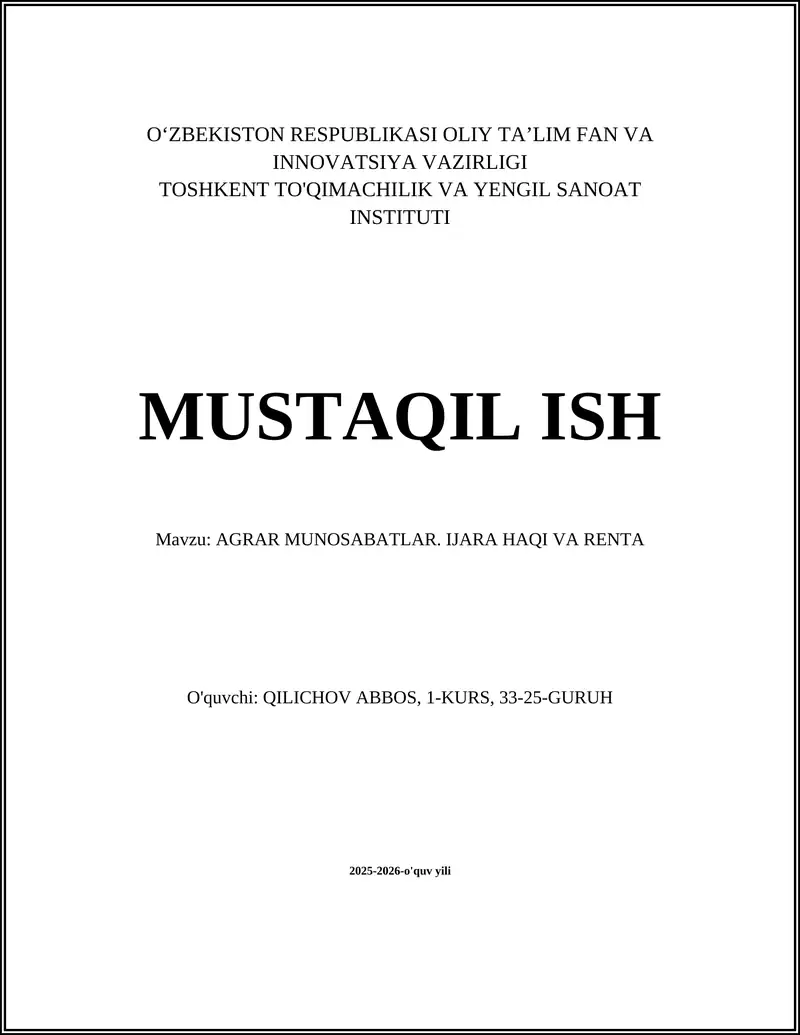 O‘ZBEKISTON RESPUBLIKASI OLIY TA’LIM FAN VA INNOVATSIYA VAZIRLIGI
TOSHKENT TO'QIMACHILIK VA YENGIL SANOAT INSTITUTI

MUSTAQIL ISH

Mavzu: AGRAR MUNOSABATLAR. IJARA HAQI VA RENTA

O'quvchi: QILICHOV ABBOS, 1-KURS, 33-25-GURUH

2025-2026-o'quv yili